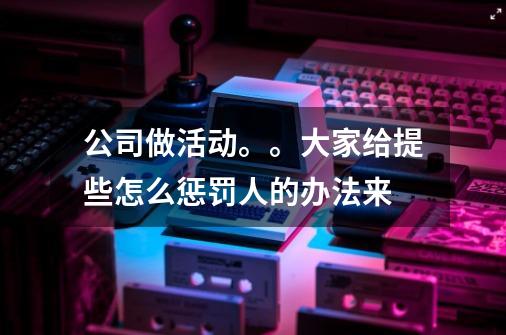 公司做活动。。大家给提些怎么惩罚人的办法来